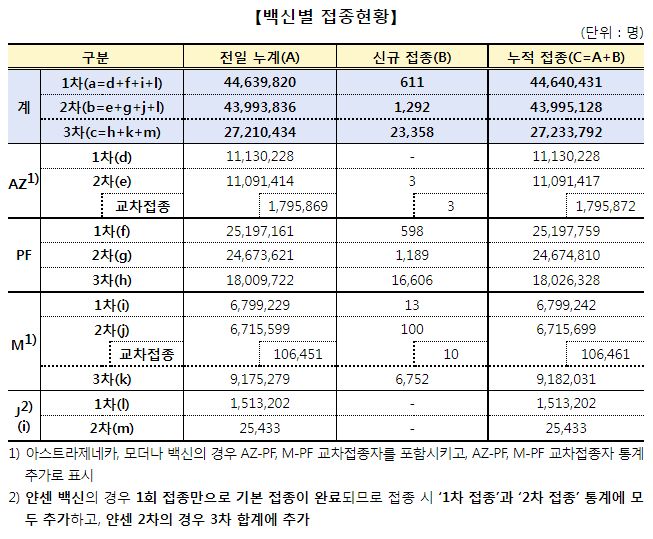 【백신별 접종현황】

(단위 : 명)

| 구분 | | 전일 누계(A) | 신규 접종(B) | 누적 접종(C=A+B) |
|---|---|---|---|---|
| 계 | 1차(a=d+f+i+l) | 44,639,820 | 611 | 44,640,431 |
| | 2차(b=e+g+j+l) | 43,993,836 | 1,292 | 43,995,128 |
| | 3차(c=h+k+m) | 27,210,434 | 23,358 | 27,233,792 |
| AZ$^{1)}$ | 1차(d) | 11,130,228 | - | 11,130,228 |
| | 2차(e) | 11,091,414 | 3 | 11,091,417 |
| | 교차접종 | 1,795,869 | 3 | 1,795,872 |
| PF | 1차(f) | 25,197,161 | 598 | 25,197,759 |
| | 2차(g) | 24,673,621 | 1,189 | 24,674,810 |
| | 3차(h) | 18,009,722 | 16,606 | 18,026,328 |
| M$^{1)}$ | 1차(i) | 6,799,229 | 13 | 6,799,242 |
| | 2차(j) | 6,715,599 | 100 | 6,715,699 |
| | 교차접종 | 106,451 | 10 | 106,461 |
| | 3차(k) | 9,175,279 | 6,752 | 9,182,031 |
| J$^{2)}$ (i) | 1차(l) | 1,513,202 | - | 1,513,202 |
| | 2차(m) | 25,433 | - | 25,433 |

1) 아스트라제네카, 모더나 백신의 경우 AZ-PF, M-PF 교차접종자를 포함시키고, AZ-PF, M-PF 교차접종자 통계 추가로 표시

2) 얀센 백신의 경우 1회 접종만으로 기본 접종이 완료되므로 접종 시 '1차 접종'과 '2차 접종' 통계에 모두 추가하고, 얀센 2차의 경우 3차 합계에 추가